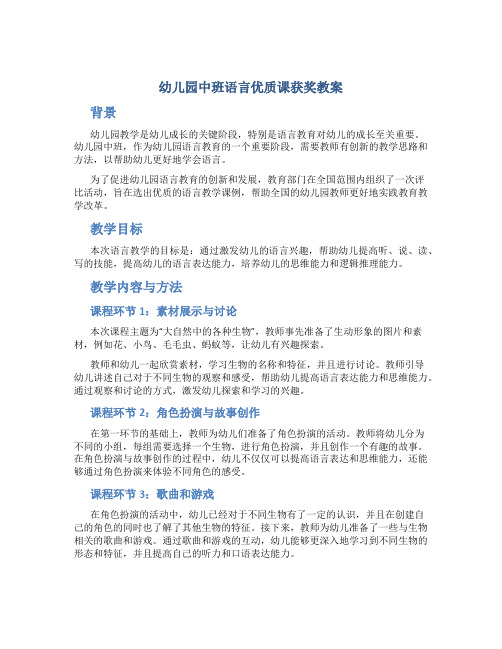 幼儿园中班语言优质课获奖教案

背景

幼儿园教学是幼儿成长的关键阶段，特别是语言教育对幼儿的成长至关重要。幼儿园中班，作为幼儿园语言教育的一个重要阶段，需要教师有创新的教学思路和方法，以帮助幼儿更好地学会语言。

为了促进幼儿园语言教育的创新和发展，教育部门在全国范围内组织了一次评比活动，旨在选出优质的语言教学课例，帮助全国的幼儿园教师更好地实践教育教学改革。

教学目标

本次语言教学的目标是：通过激发幼儿的语言兴趣，帮助幼儿提高听、说、读、写的技能，提高幼儿的语言表达能力，培养幼儿的思维能力和逻辑推理能力。

教学内容与方法

课程环节 1：素材展示与讨论

本次课程主题为“大自然中的各种生物”，教师事先准备了生动形象的图片和素材，例如花、小鸟、毛毛虫、蚂蚁等，让幼儿有兴趣探索。

教师和幼儿一起欣赏素材，学习生物的名称和特征，并且进行讨论。教师引导幼儿讲述自己对于不同生物的观察和感受，帮助幼儿提高语言表达能力和思维能力。通过观察和讨论的方式，激发幼儿探索和学习的兴趣。

课程环节 2：角色扮演与故事创作

在第一环节的基础上，教师为幼儿们准备了角色扮演的活动。教师将幼儿分为不同的小组，每组需要选择一个生物，进行角色扮演，并且创作一个有趣的故事。在角色扮演与故事创作的过程中，幼儿不仅仅可以提高语言表达和思维能力，还能够通过角色扮演来体验不同角色的感受。

课程环节 3：歌曲和游戏

在角色扮演的活动中，幼儿已经对于不同生物有了一定的认识，并且在创建自己的角色的同时也了解了其他生物的特征。接下来，教师为幼儿准备了一些与生物相关的歌曲和游戏。通过歌曲和游戏的互动，幼儿能够更深入地学习到不同生物的形态和特征，并且提高自己的听力和口语表达能力。